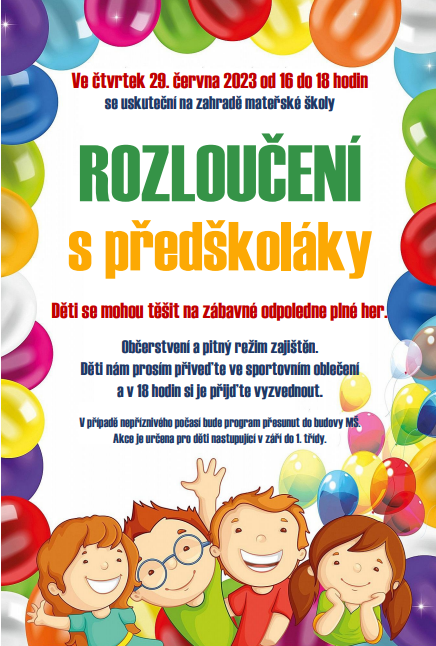 Ve čtvrtek 29. června 2023 od 16 do 18 hodin
se uskuteční na zahradě mateřské školy

ROZLOUČENÍ
s předškoláky

Děti se mohou těšit na zábavné odpoledne plné her.

Občerstvení a pitný režim zajištěn.
Děti nám prosím přiveďte ve sportovním oblečení
a v 18 hodin si je přijďte vyzvednout.

V případě nepříznivého počasí bude program přesunut do budovy MŠ.
Akce je určena pro děti nastupující v září do 1. třídy.